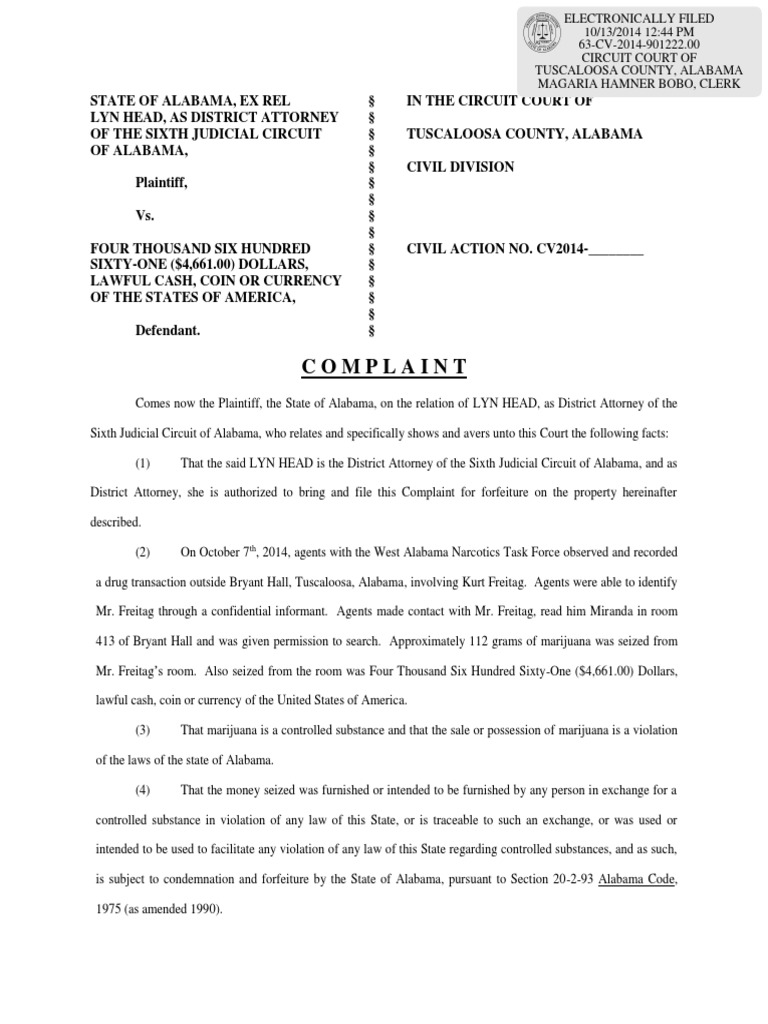 ELECTRONICALLY FILED
10/13/2014 12:44 PM
63-CV-2014-901222.00
CIRCUIT COURT OF
TUSCALOOSA COUNTY, ALABAMA
MAGARIA HAMNER BOBO, CLERK

STATE OF ALABAMA, EX REL LYN HEAD, AS DISTRICT ATTORNEY OF THE SIXTH JUDICIAL CIRCUIT OF ALABAMA,

Plaintiff,

Vs.

FOUR THOUSAND SIX HUNDRED SIXTY-ONE ($4,661.00) DOLLARS, LAWFUL CASH, COIN OR CURRENCY OF THE STATES OF AMERICA,

Defendant.

§
§
§
§
§
§
§
§
§
§
§
§
§
§
§

IN THE CIRCUIT COURT OF

TUSCALOOSA COUNTY, ALABAMA

CIVIL DIVISION

CIVIL ACTION NO. CV2014-________

COMPLAINT

Comes now the Plaintiff, the State of Alabama, on the relation of LYN HEAD, as District Attorney of the Sixth Judicial Circuit of Alabama, who relates and specifically shows and avers unto this Court the following facts:

(1) That the said LYN HEAD is the District Attorney of the Sixth Judicial Circuit of Alabama, and as District Attorney, she is authorized to bring and file this Complaint for forfeiture on the property hereinafter described.

(2) On October 7$^{th}$, 2014, agents with the West Alabama Narcotics Task Force observed and recorded a drug transaction outside Bryant Hall, Tuscaloosa, Alabama, involving Kurt Freitag. Agents were able to identify Mr. Freitag through a confidential informant. Agents made contact with Mr. Freitag, read him Miranda in room 413 of Bryant Hall and was given permission to search. Approximately 112 grams of marijuana was seized from Mr. Freitag's room. Also seized from the room was Four Thousand Six Hundred Sixty-One ($4,661.00) Dollars, lawful cash, coin or currency of the United States of America.

(3) That marijuana is a controlled substance and that the sale or possession of marijuana is a violation of the laws of the state of Alabama.

(4) That the money seized was furnished or intended to be furnished by any person in exchange for a controlled substance in violation of any law of this State, or is traceable to such an exchange, or was used or intended to be used to facilitate any violation of any law of this State regarding controlled substances, and as such, is subject to condemnation and forfeiture by the State of Alabama, pursuant to Section 20-2-93 Alabama Code, 1975 (as amended 1990).